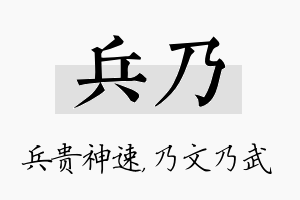 兵乃

兵贵神速，乃文乃武